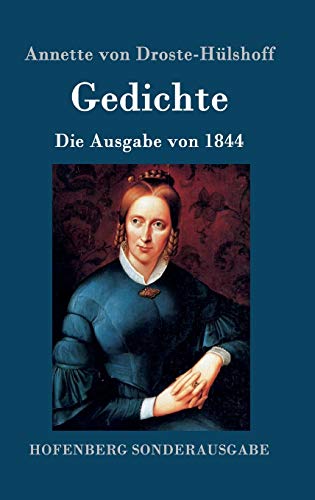 Annette von Droste-Hülshoff

Gedichte

Die Ausgabe von 1844

HOFENBERG SONDERAUSGABE